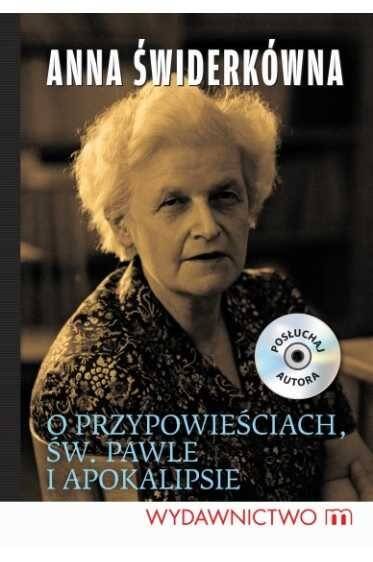 ANNA ŚWIDERKÓWNA

POSŁUCHAJ AUTORA

O PRZYPOWIEŚCIACH, ŚW. PAWLE I APOKALIPSIE

WYDAWNICTWO m